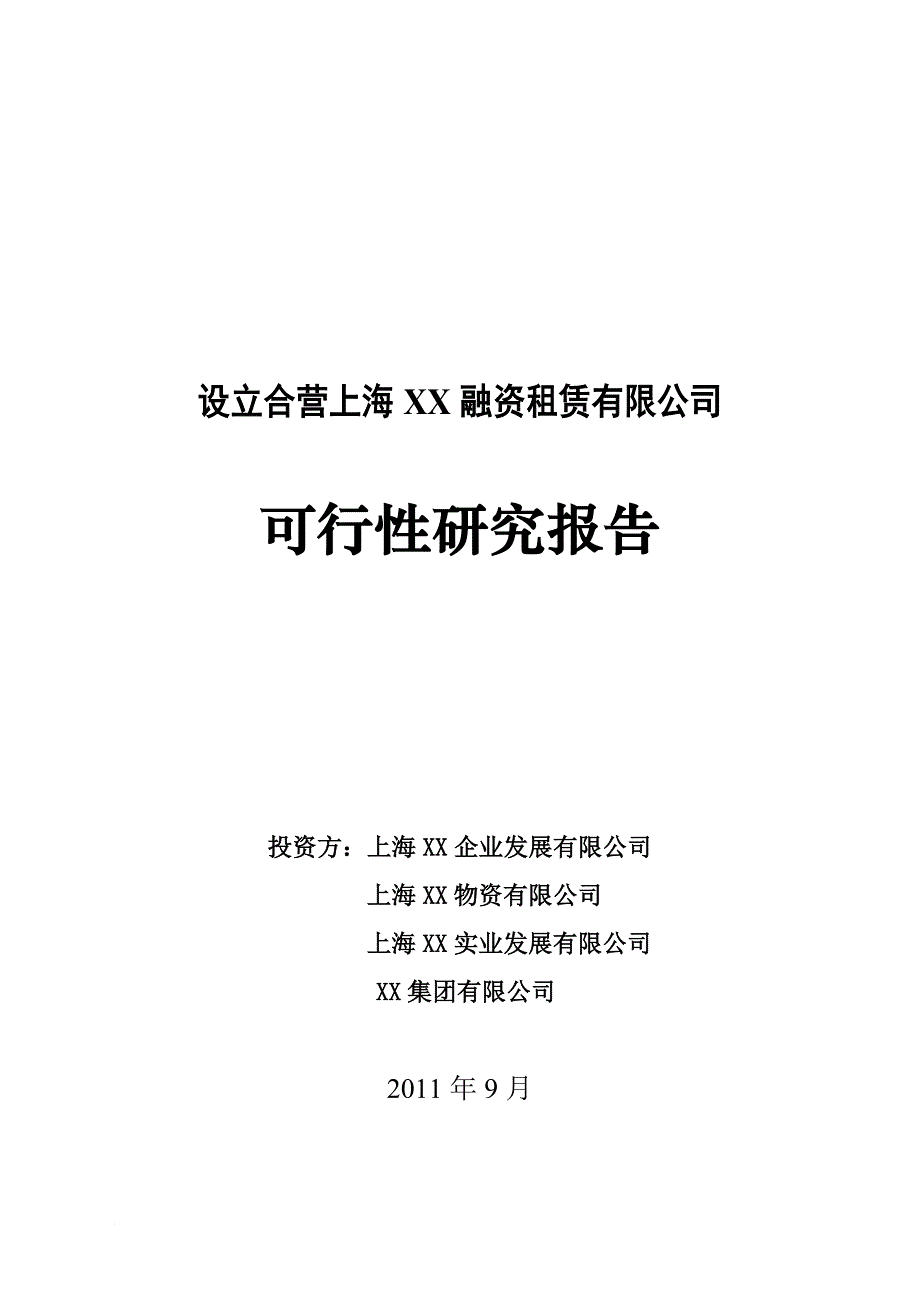 设立合营上海 XX 融资租赁有限公司

可行性研究报告

投资方：上海 XX 企业发展有限公司

上海 XX 物资有限公司

上海 XX 实业发展有限公司

XX 集团有限公司

2011 年 9 月